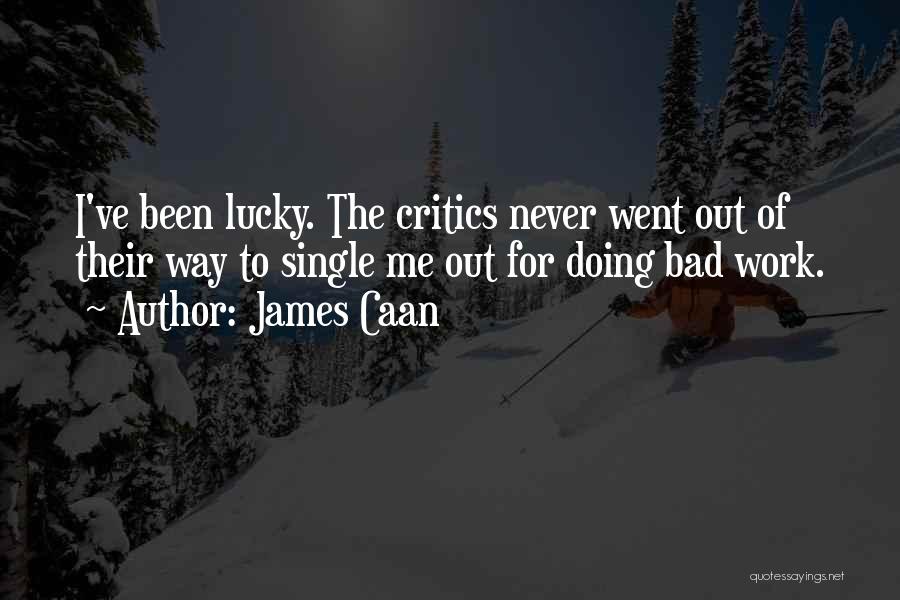 I've been lucky. The critics never went out of their way to single me out for doing bad work.
~ Author: James Caan

quotessayings.net